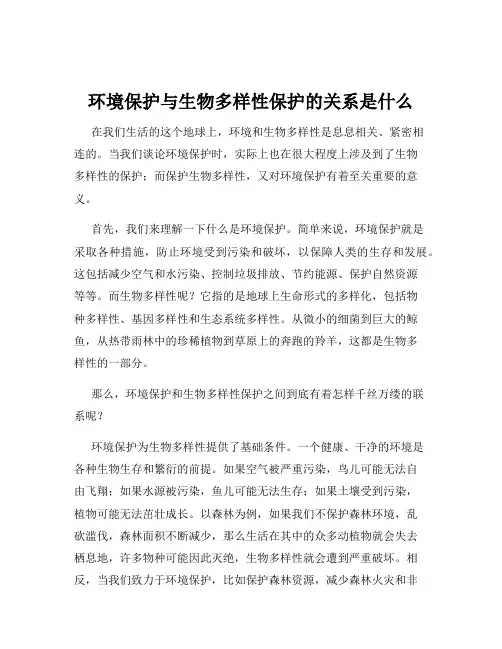 环境保护与生物多样性保护的关系是什么

在我们生活的这个地球上，环境和生物多样性是息息相关、紧密相连的。当我们谈论环境保护时，实际上也在很大程度上涉及到了生物多样性的保护；而保护生物多样性，又对环境保护有着至关重要的意义。

首先，我们来理解一下什么是环境保护。简单来说，环境保护就是采取各种措施，防止环境受到污染和破坏，以保障人类的生存和发展。这包括减少空气和水污染、控制垃圾排放、节约能源、保护自然资源等等。而生物多样性呢？它指的是地球上生命形式的多样化，包括物种多样性、基因多样性和生态系统多样性。从微小的细菌到巨大的鲸鱼，从热带雨林中的珍稀植物到草原上的奔跑的羚羊，这都是生物多样性的一部分。

那么，环境保护和生物多样性保护之间到底有着怎样千丝万缕的联系呢？

环境保护为生物多样性提供了基础条件。一个健康、干净的环境是各种生物生存和繁衍的前提。如果空气被严重污染，鸟儿可能无法自由飞翔；如果水源被污染，鱼儿可能无法生存；如果土壤受到污染，植物可能无法茁壮成长。以森林为例，如果我们不保护森林环境，乱砍滥伐，森林面积不断减少，那么生活在其中的众多动植物就会失去栖息地，许多物种可能因此灭绝，生物多样性就会遭到严重破坏。相反，当我们致力于环境保护，比如保护森林资源，减少森林火灾和非